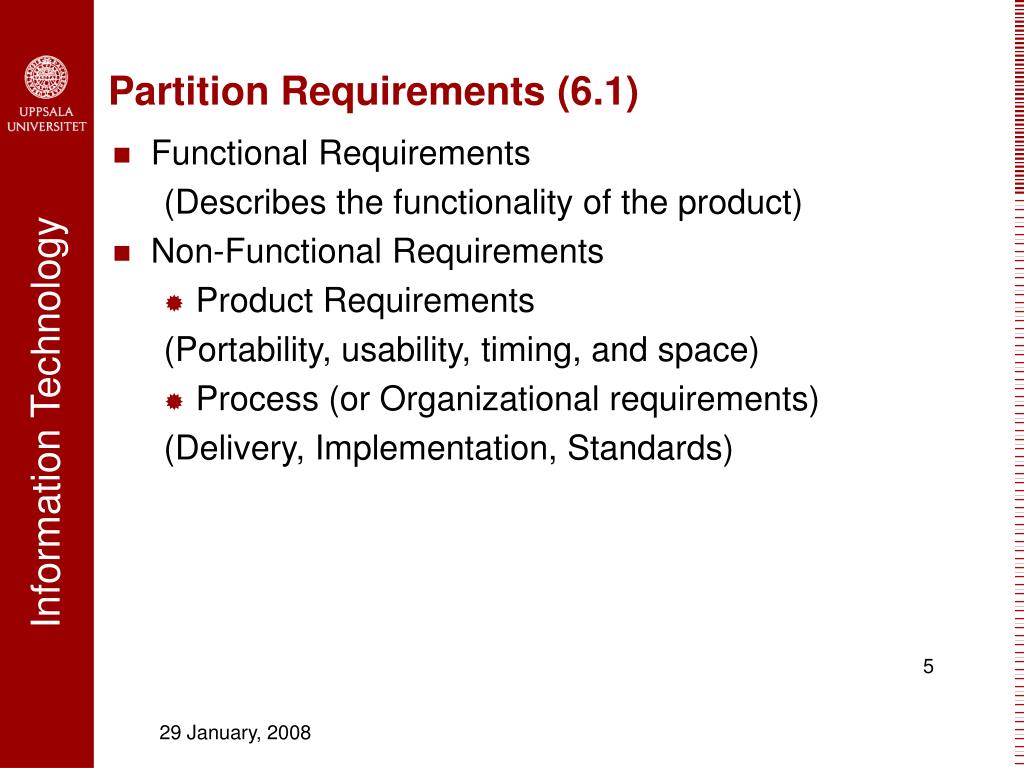 UPPSALA UNIVERSITET

Information Technology

Partition Requirements (6.1)

Functional Requirements

(Describes the functionality of the product)

Non-Functional Requirements

Product Requirements

(Portability, usability, timing, and space)

Process (or Organizational requirements)

(Delivery, Implementation, Standards)

5

29 January, 2008